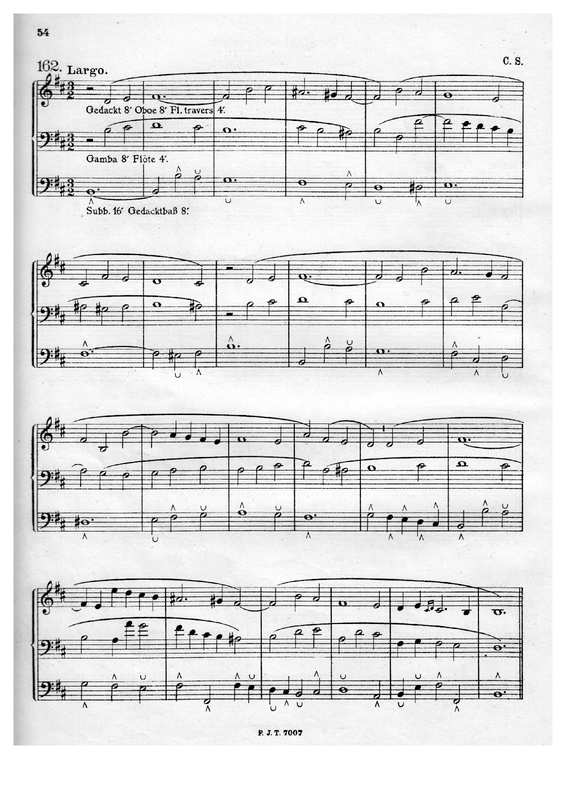 54

162. Largo.

C. S.

Gedackt 8' Oboe 8' Fl. travers 4'.

Gamba 8' Flöte 4'.

Subb. 16' Gedacktbaß 8'.

P. J. T. 7007